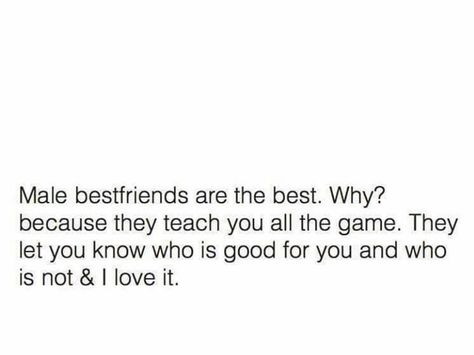 Male bestfriends are the best. Why? because they teach you all the game. They let you know who is good for you and who is not & I love it.